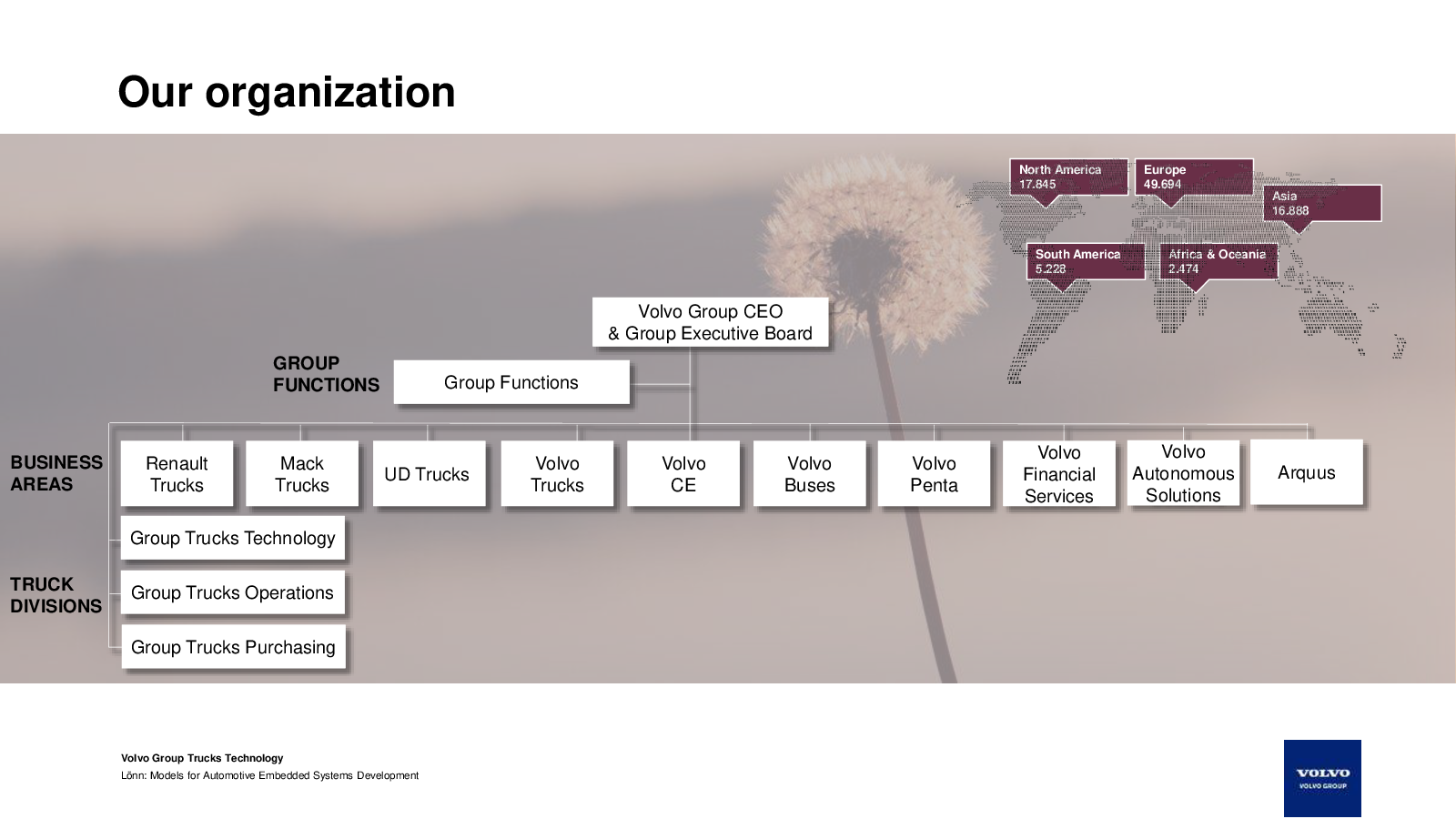 Our organization

North America
17.845

Europe
49.694

Asia
16.888

South America
5.228

Africa & Oceania
2.474

Volvo Group CEO
& Group Executive Board

GROUP FUNCTIONS

Group Functions

BUSINESS AREAS

Renault Trucks

Mack Trucks

UD Trucks

Volvo Trucks

Volvo CE

Volvo Buses

Volvo Penta

Volvo Financial Services

Volvo Autonomous Solutions

Arquus

TRUCK DIVISIONS

Group Trucks Technology

Group Trucks Operations

Group Trucks Purchasing

Volvo Group Trucks Technology
Lönn: Models for Automotive Embedded Systems Development

VOLVO
VOLVO GROUP